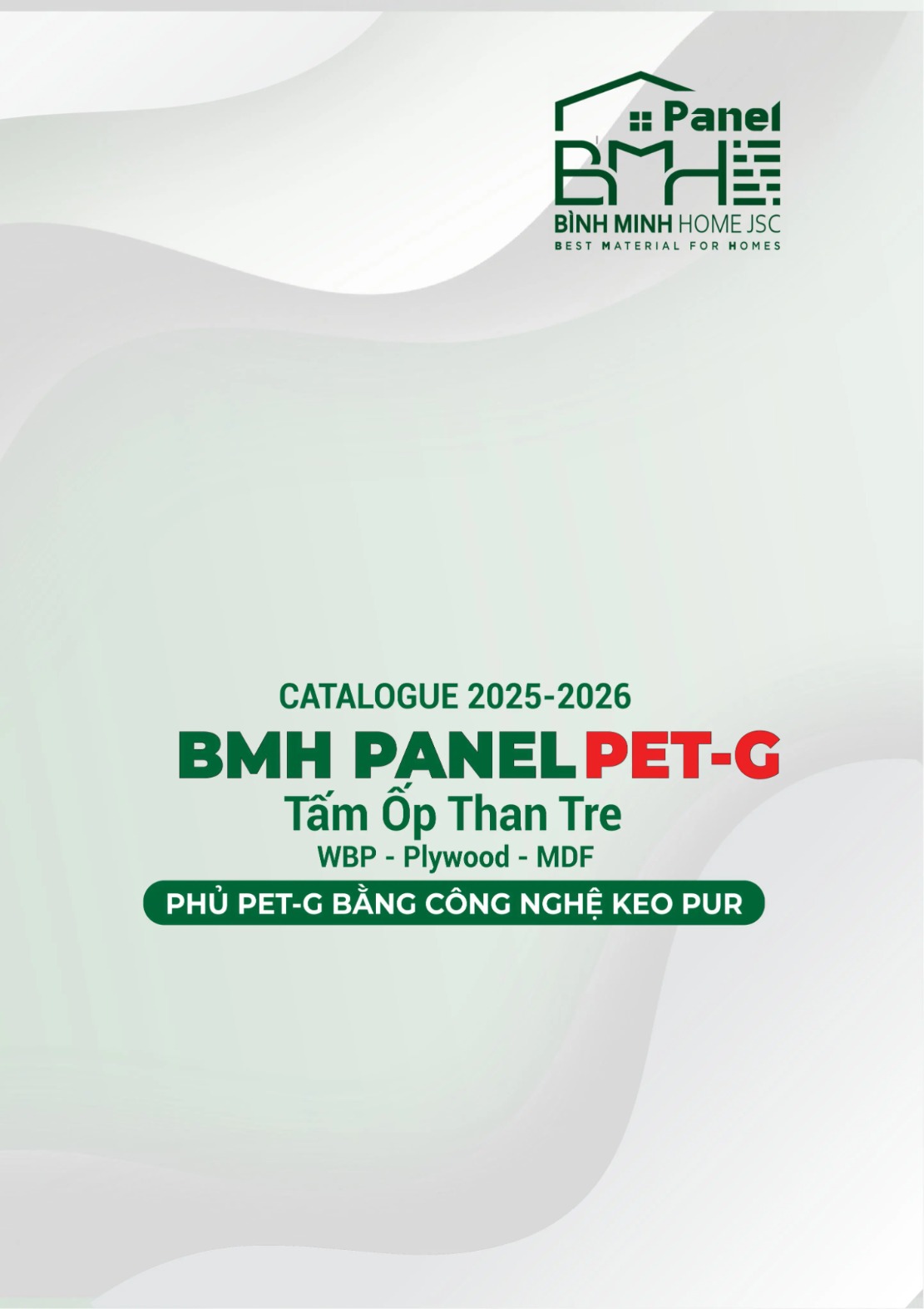 Panel
BMH
BÌNH MINH HOME JSC
BEST MATERIAL FOR HOMES

CATALOGUE 2025-2026
BMH PANEL PET-G
Tấm Ốp Than Tre
WBP - Plywood - MDF
PHỦ PET-G BẰNG CÔNG NGHỆ KEO PUR